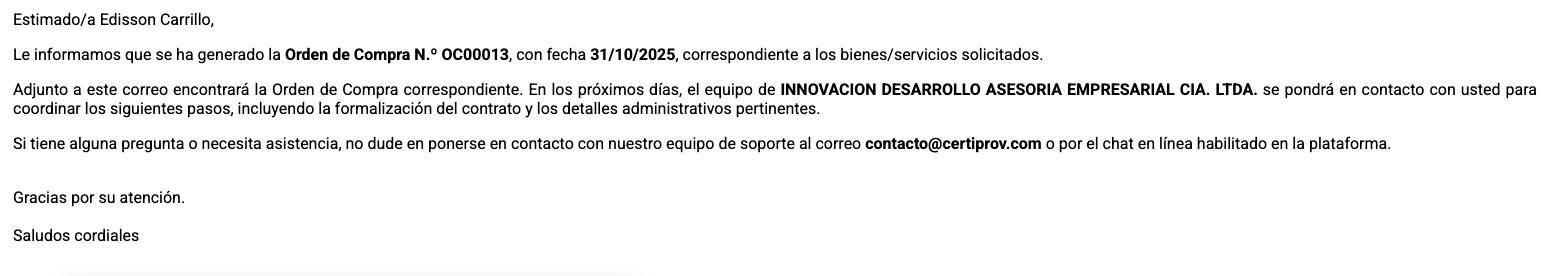 Estimado/a Edisson Carrillo,

Le informamos que se ha generado la Orden de Compra N.º OC00013, con fecha 31/10/2025, correspondiente a los bienes/servicios solicitados.

Adjunto a este correo encontrará la Orden de Compra correspondiente. En los próximos días, el equipo de INNOVACION DESARROLLO ASESORIA EMPRESARIAL CIA. LTDA. se pondrá en contacto con usted para coordinar los siguientes pasos, incluyendo la formalización del contrato y los detalles administrativos pertinentes.

Si tiene alguna pregunta o necesita asistencia, no dude en ponerse en contacto con nuestro equipo de soporte al correo contacto@certiprov.com o por el chat en línea habilitado en la plataforma.

Gracias por su atención.

Saludos cordiales